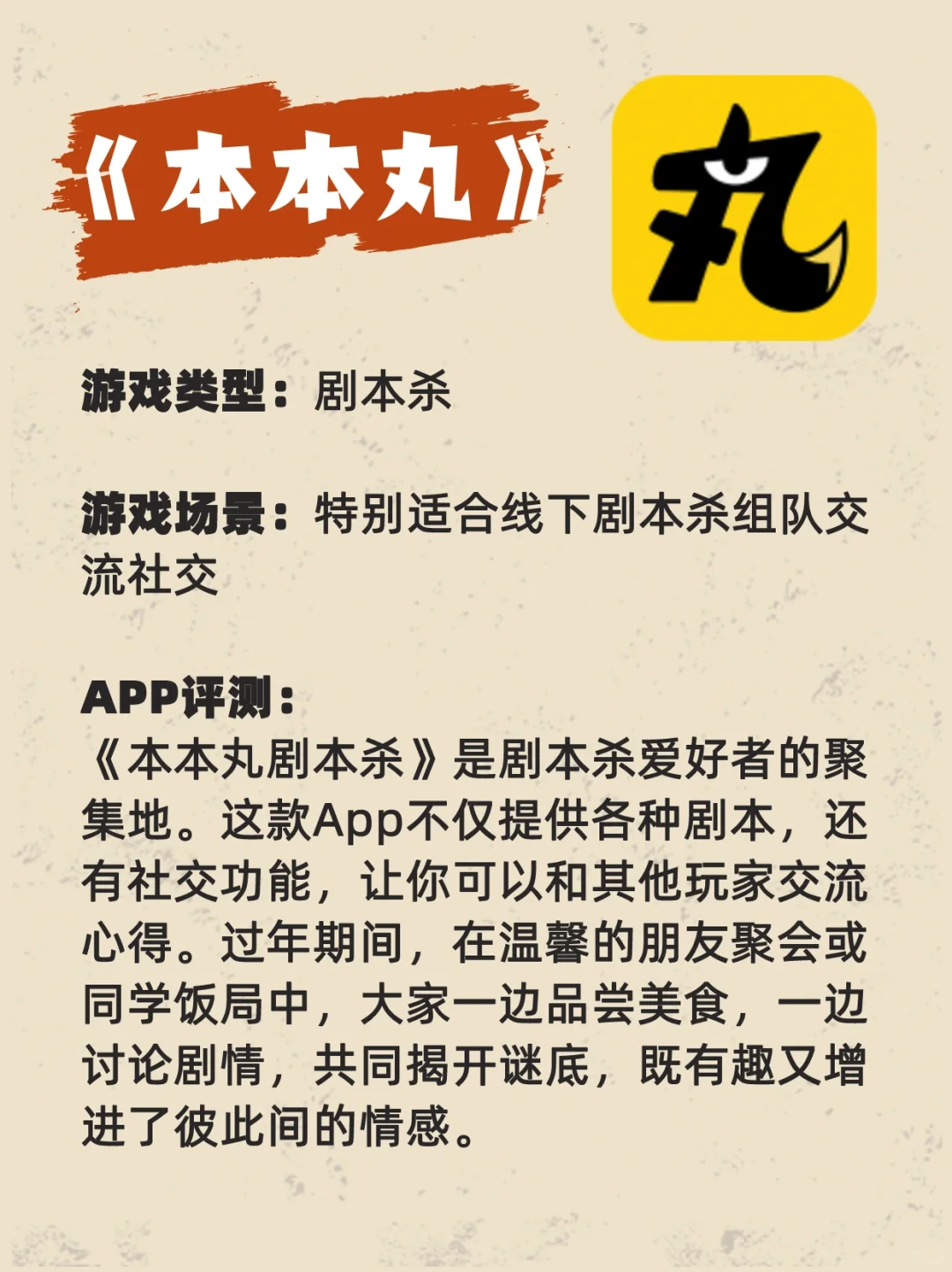 《本本丸》

丸

游戏类型：剧本杀

游戏场景：特别适合线下剧本杀组队交流社交

APP评测：
《本本丸剧本杀》是剧本杀爱好者的聚集地。这款App不仅提供各种剧本，还有社交功能，让你可以和其他玩家交流心得。过年期间，在温馨的朋友聚会或同学饭局中，大家一边品尝美食，一边讨论剧情，共同揭开谜底，既有趣又增进了彼此间的情感。